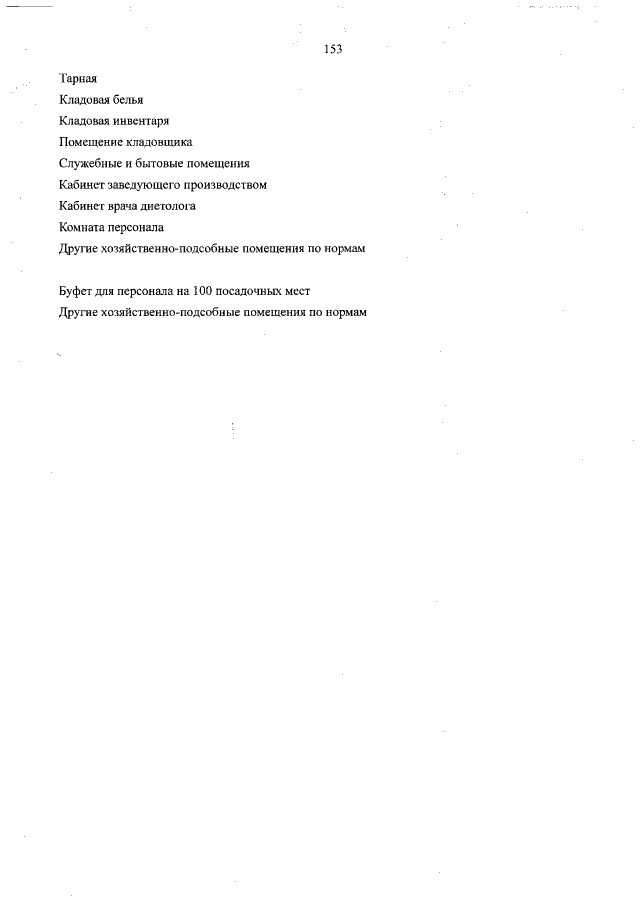 153

Тарная

Кладовая белья

Кладовая инвентаря

Помещение кладовщика

Служебные и бытовые помещения

Кабинет заведующего производством

Кабинет врача диетолога

Комната персонала

Другие хозяйственно-подсобные помещения по нормам

Буфет для персонала на 100 посадочных мест

Другие хозяйственно-подсобные помещения по нормам